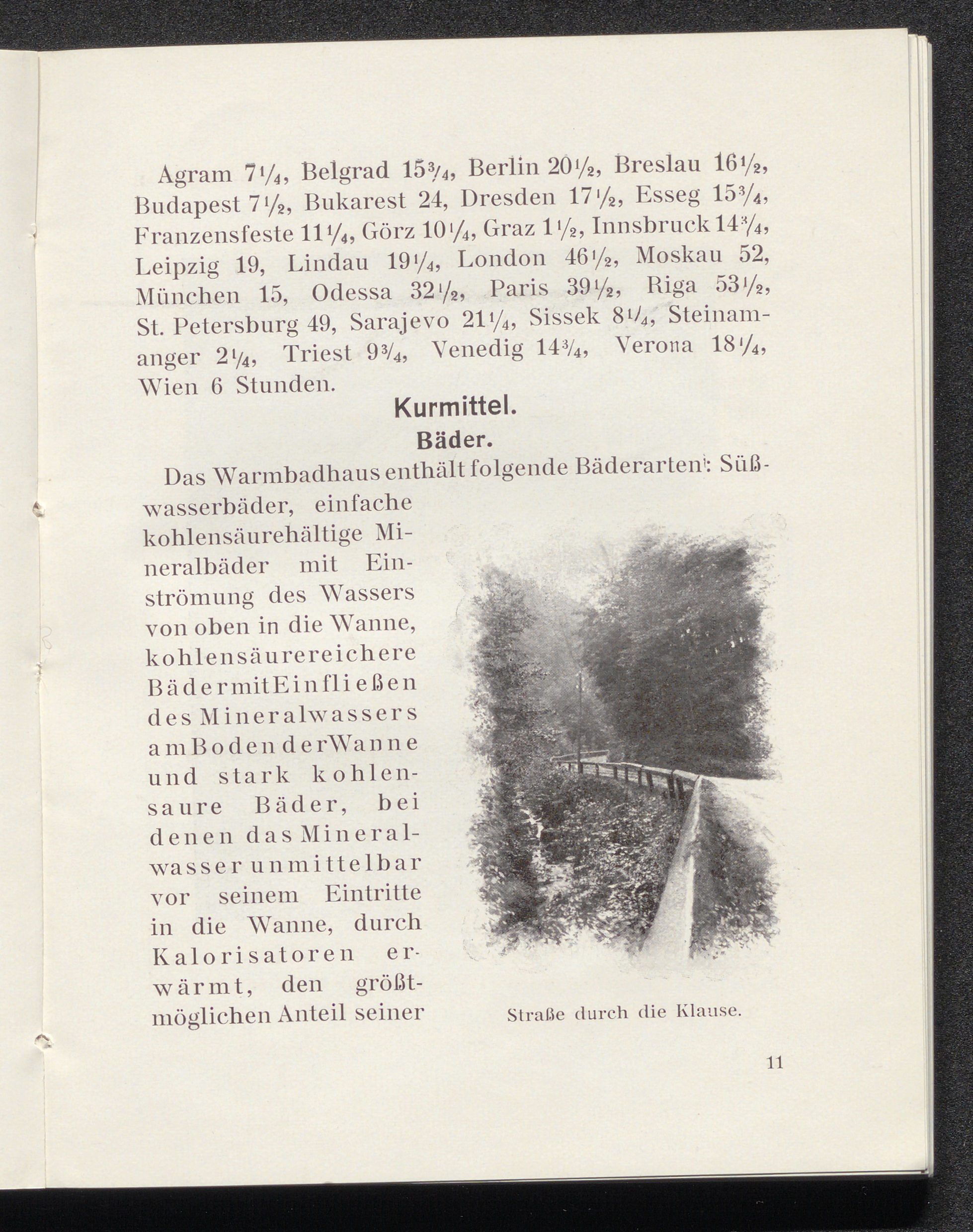 Agram $7\frac{1}{4}$, Belgrad $15\frac{3}{4}$, Berlin $20\frac{1}{2}$, Breslau $16\frac{1}{2}$, Budapest $7\frac{1}{2}$, Bukarest 24, Dresden $17\frac{1}{2}$, Esseg $15\frac{3}{4}$, Franzensfeste $11\frac{1}{4}$, Görz $10\frac{1}{4}$, Graz $1\frac{1}{2}$, Innsbruck $14\frac{3}{4}$, Leipzig 19, Lindau $19\frac{1}{4}$, London $46\frac{1}{2}$, Moskau 52, München 15, Odessa $32\frac{1}{2}$, Paris $39\frac{1}{2}$, Riga $53\frac{1}{2}$, St. Petersburg 49, Sarajevo $21\frac{1}{4}$, Sissek $8\frac{1}{4}$, Steinamanger $2\frac{1}{4}$, Triest $9\frac{3}{4}$, Venedig $14\frac{3}{4}$, Verona $18\frac{1}{4}$, Wien 6 Stunden.

Kurmittel.

Bäder.

Das Warmbadhaus enthält folgende Bäderarten: Süßwasserbäder, einfache kohlensäurehältige Mineralbäder mit Einströmung des Wassers von oben in die Wanne, kohlensäurereichere Bäder mit Einfließen des Mineralwassers am Boden der Wanne und stark kohlensaure Bäder, bei denen das Mineralwasser unmittelbar vor seinem Eintritte in die Wanne, durch Kalorisatoren erwärmt, den größtmöglichen Anteil seiner

Straße durch die Klause.

11